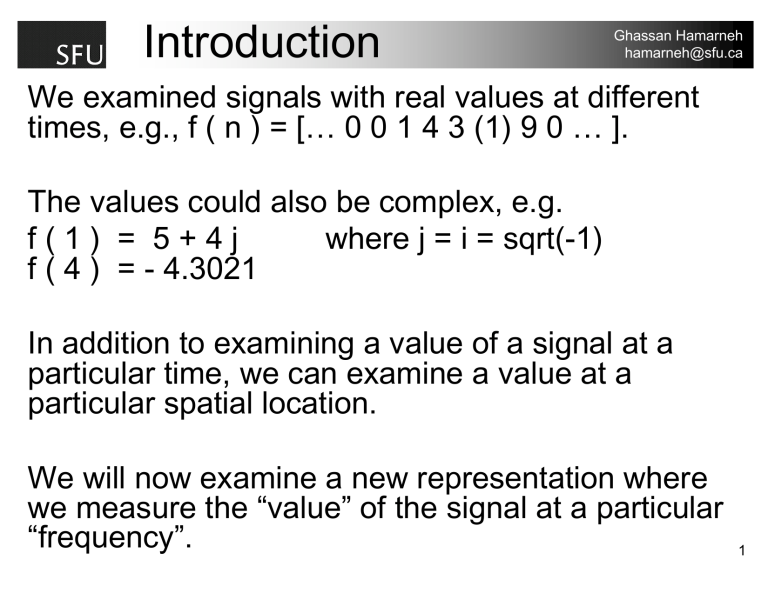 SFU

Introduction

Ghassan Hamarneh
hamarneh@sfu.ca

We examined signals with real values at different times, e.g., f ( n ) = [… 0 0 1 4 3 (1) 9 0 … ].

The values could also be complex, e.g.
f ( 1 ) = 5 + 4 j where j = i = sqrt(-1)
f ( 4 ) = - 4.3021

In addition to examining a value of a signal at a particular time, we can examine a value at a particular spatial location.

We will now examine a new representation where we measure the "value" of the signal at a particular "frequency".

1